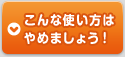 こんな使い方は
やめましょう！